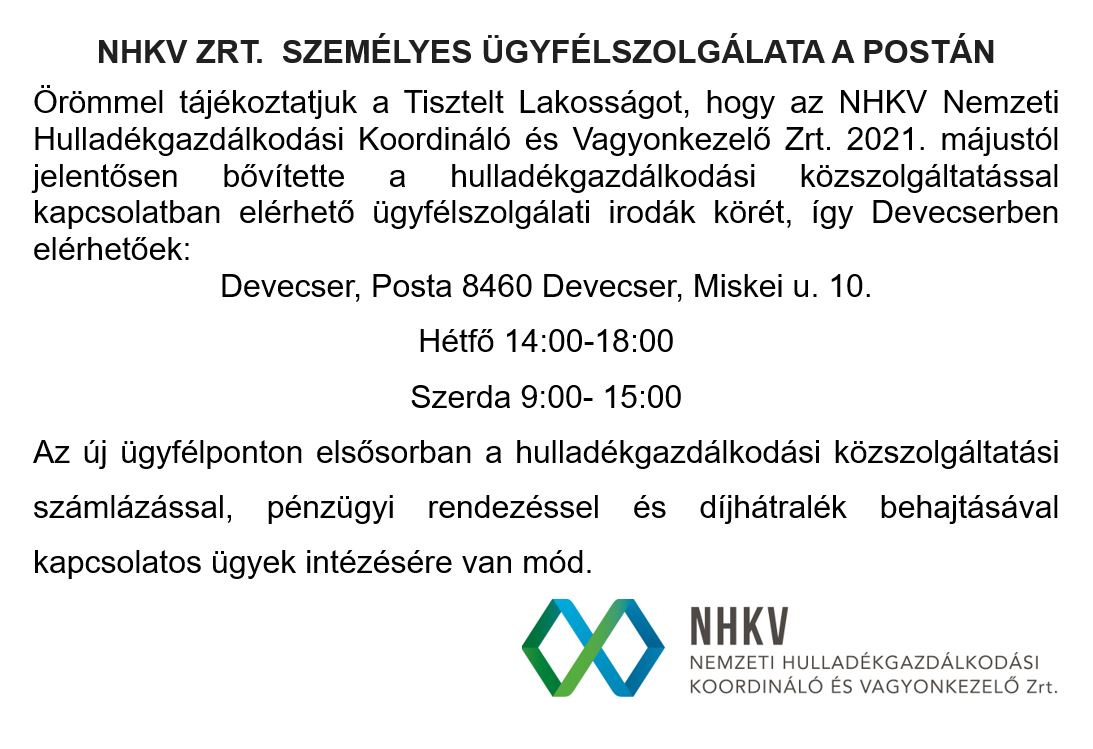 NHKV ZRT.  SZEMÉLYES ÜGYFÉLSZOLGÁLATA A POSTÁN

Örömmel tájékoztatjuk a Tisztelt Lakosságot, hogy az NHKV Nemzeti Hulladékgazdálkodási Koordináló és Vagyonkezelő Zrt. 2021. májustól jelentősen bővítette a hulladékgazdálkodási közszolgáltatással kapcsolatban elérhető ügyfélszolgálati irodák körét, így Devecserben elérhetőek:

Devecser, Posta 8460 Devecser, Miskei u. 10.

Hétfő 14:00-18:00

Szerda 9:00- 15:00

Az új ügyfélponton elsősorban a hulladékgazdálkodási közszolgáltatási számlázással, pénzügyi rendezéssel és díjhátralék behajtásával kapcsolatos ügyek intézésére van mód.

NHKV
NEMZETI HULLADÉKGAZDÁLKODÁSI
KOORDINÁLÓ ÉS VAGYONKEZELŐ Zrt.